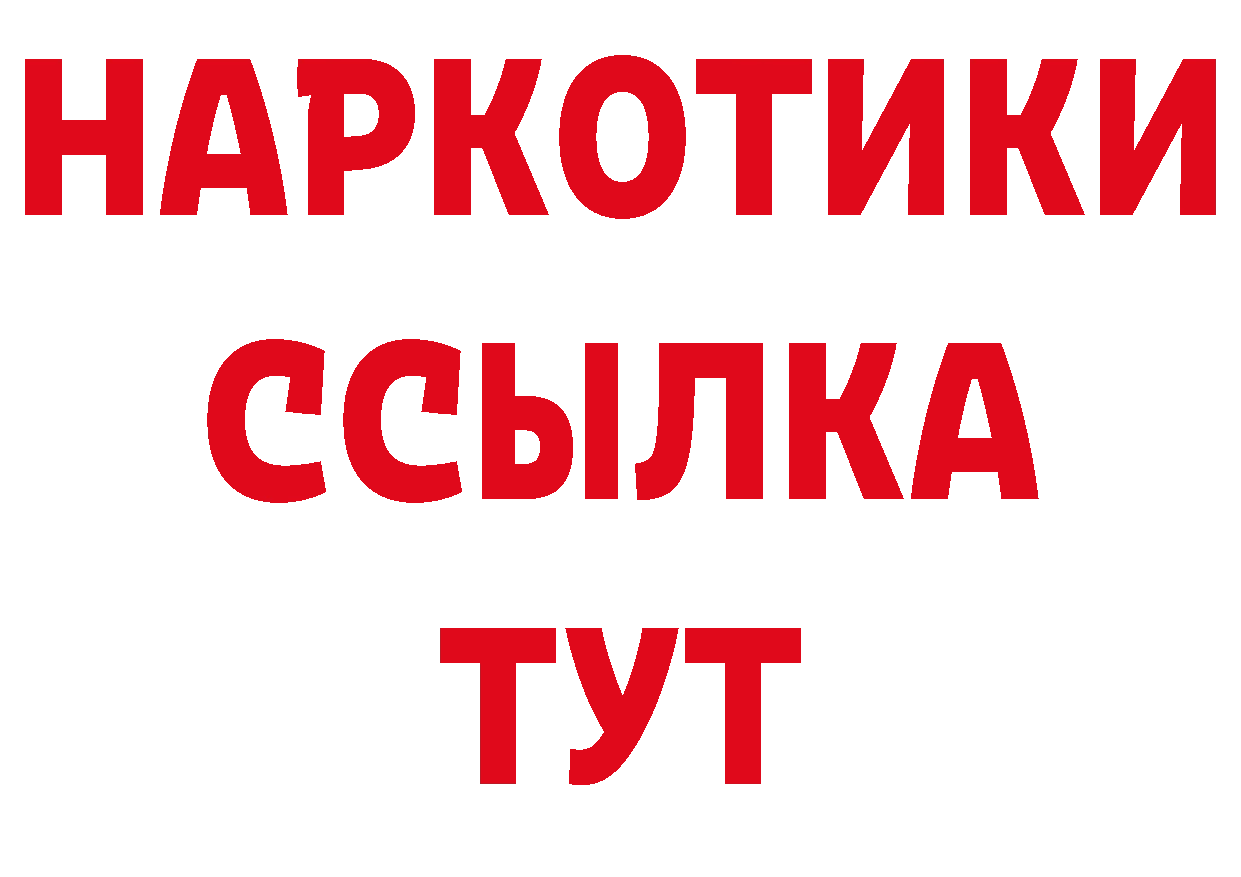 НАРКОТИКИ ССЫЛКА ТУТ